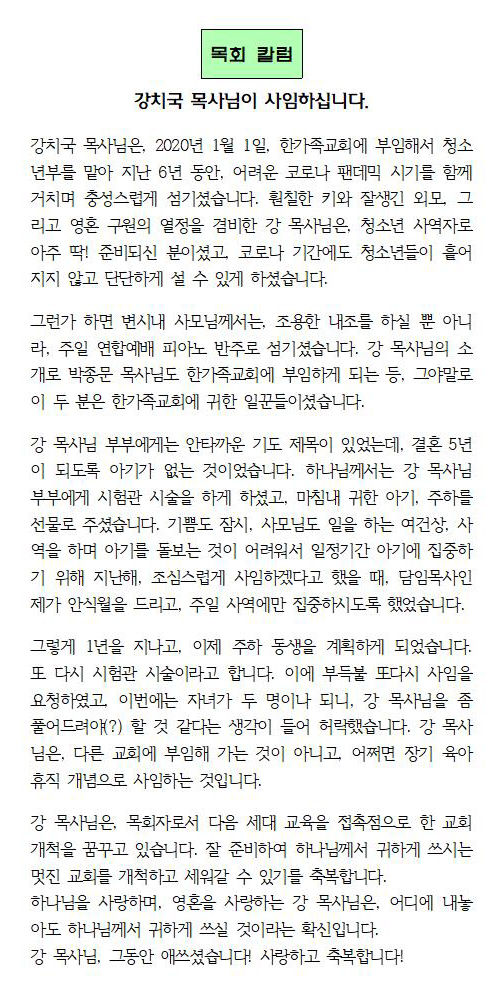 목회 칼럼

강치국 목사님이 사임하십니다.

강치국 목사님은, 2020년 1월 1일, 한가족교회에 부임해서 청소년부를 맡아 지난 6년 동안, 어려운 코로나 팬데믹 시기를 함께 거치며 충성스럽게 섬기셨습니다. 훤칠한 키와 잘생긴 외모, 그리고 영혼 구원의 열정을 겸비한 강 목사님은, 청소년 사역자로 아주 딱! 준비되신 분이셨고, 코로나 기간에도 청소년들이 흩어지지 않고 단단하게 설 수 있게 하셨습니다.

그런가 하면 변시내 사모님께서는, 조용한 내조를 하실 뿐 아니라, 주일 연합예배 피아노 반주로 섬기셨습니다. 강 목사님의 소개로 박종문 목사님도 한가족교회에 부임하게 되는 등, 그야말로 이 두 분은 한가족교회에 귀한 일꾼들이셨습니다.

강 목사님 부부에게는 안타까운 기도 제목이 있었는데, 결혼 5년이 되도록 아기가 없는 것이었습니다. 하나님께서는 강 목사님 부부에게 시험관 시술을 하게 하셨고, 마침내 귀한 아기, 주하를 선물로 주셨습니다. 기쁨도 잠시, 사모님도 일을 하는 여건상, 사역을 하며 아기를 돌보는 것이 어려워서 일정기간 아기에 집중하기 위해 지난해, 조심스럽게 사임하겠다고 했을 때, 담임목사인 제가 안식월을 드리고, 주일 사역에만 집중하시도록 했었습니다.

그렇게 1년을 지나고, 이제 주하 동생을 계획하게 되었습니다. 또 다시 시험관 시술이라고 합니다. 이에 부득불 또다시 사임을 요청하였고, 이번에는 자녀가 두 명이나 되니, 강 목사님을 좀 풀어드려야(?) 할 것 같다는 생각이 들어 허락했습니다. 강 목사님은, 다른 교회에 부임해 가는 것이 아니고, 어쩌면 장기 육아 휴직 개념으로 사임하는 것입니다.

강 목사님은, 목회자로서 다음 세대 교육을 접촉점으로 한 교회 개척을 꿈꾸고 있습니다. 잘 준비하여 하나님께서 귀하게 쓰시는 멋진 교회를 개척하고 세워갈 수 있기를 축복합니다.
하나님을 사랑하며, 영혼을 사랑하는 강 목사님은, 어디에 내놓아도 하나님께서 귀하게 쓰실 것이라는 확신입니다.
강 목사님, 그동안 애쓰셨습니다! 사랑하고 축복합니다!